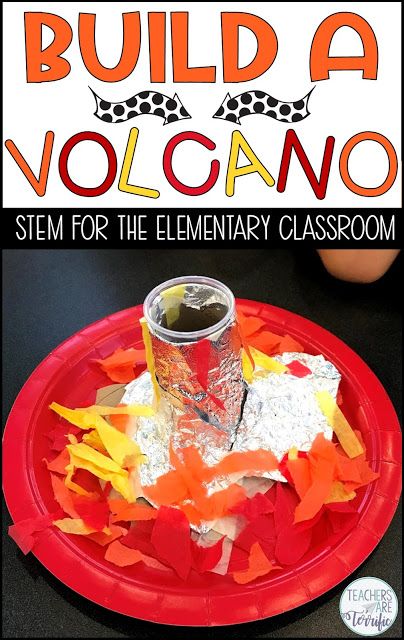 BUILD A
VOLCANO
STEM FOR THE ELEMENTARY CLASSROOM

TEACHERS ARE Terrific